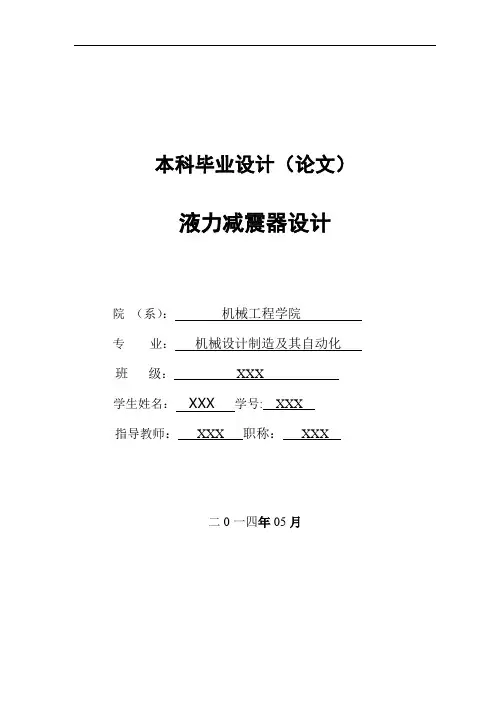 本科毕业设计（论文）

液力减震器设计

院 （系）： 机械工程学院

专 业： 机械设计制造及其自动化

班 级： XXX

学生姓名： XXX 学号: XXX

指导教师： XXX 职称： XXX

二 0 一四年 05 月